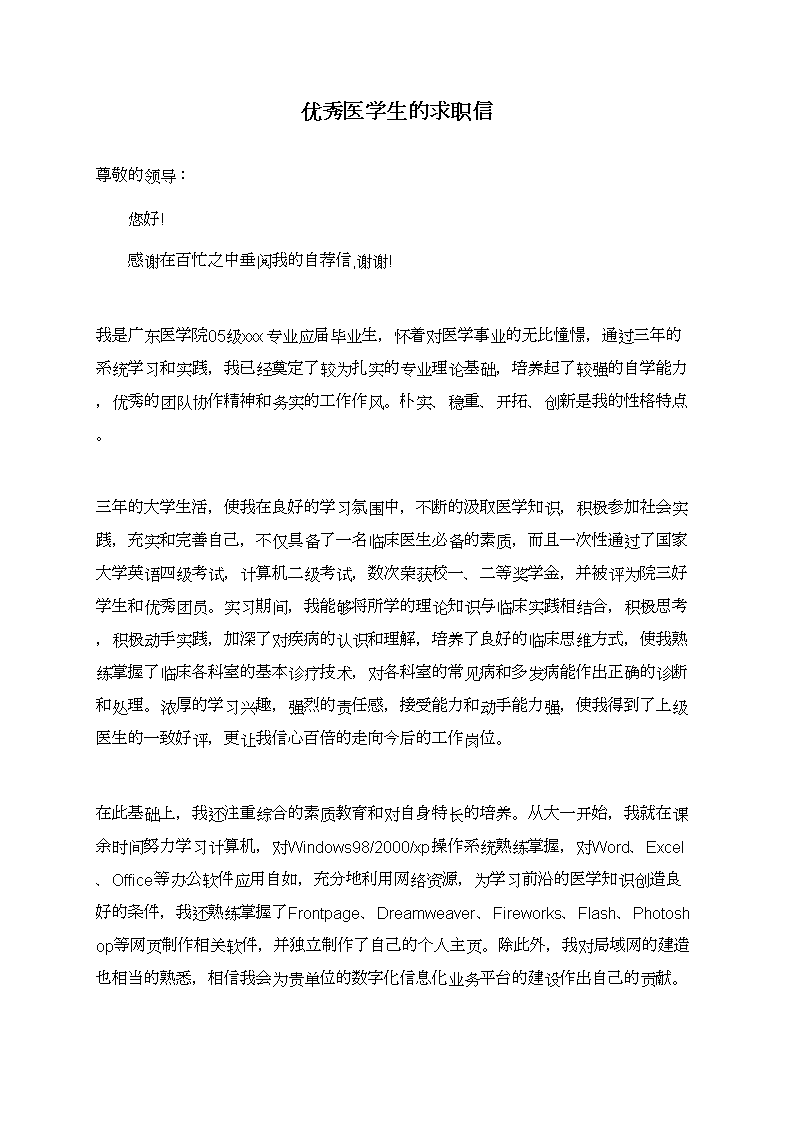 优秀医学生的求职信

尊敬的领导：

您好!

感谢在百忙之中垂阅我的自荐信,谢谢!

我是广东医学院05级xxx专业应届毕业生，怀着对医学事业的无比憧憬，通过三年的系统学习和实践，我已经奠定了较为扎实的专业理论基础，培养起了较强的自学能力，优秀的团队协作精神和务实的工作作风。朴实、稳重、开拓、创新是我的性格特点。

三年的大学生活，使我在良好的学习氛围中，不断的汲取医学知识，积极参加社会实践，充实和完善自己，不仅具备了一名临床医生必备的素质，而且一次性通过了国家大学英语四级考试，计算机二级考试，数次荣获校一、二等奖学金，并被评为院三好学生和优秀团员。实习期间，我能够将所学的理论知识与临床实践相结合，积极思考，积极动手实践，加深了对疾病的认识和理解，培养了良好的临床思维方式，使我熟练掌握了临床各科室的基本诊疗技术，对各科室的常见病和多发病能作出正确的诊断和处理。浓厚的学习兴趣，强烈的责任感，接受能力和动手能力强，使我得到了上级医生的一致好评，更让我信心百倍的走向今后的工作岗位。

在此基础上，我还注重综合的素质教育和对自身特长的培养。从大一开始，我就在课余时间努力学习计算机，对Windows98/2000/xp操作系统熟练掌握，对Word、Excel、Office等办公软件应用自如，充分地利用网络资源，为学习前沿的医学知识创造良好的条件，我还熟练掌握了Frontpage、Dreamweaver、Fireworks、Flash、Photoshop等网页制作相关软件，并独立制作了自己的个人主页。除此外，我对局域网的建造也相当的熟悉，相信我会为贵单位的数字化信息化业务平台的建设作出自己的贡献。